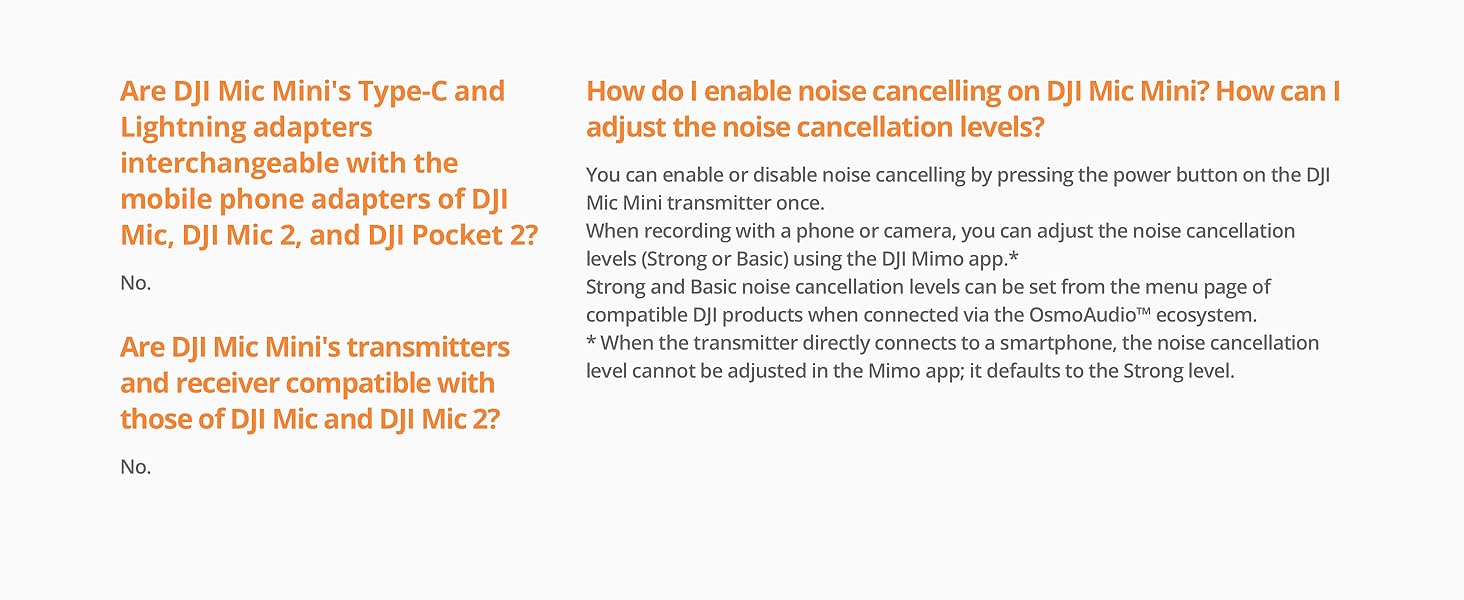 Are DJI Mic Mini's Type-C and Lightning adapters interchangeable with the mobile phone adapters of DJI Mic, DJI Mic 2, and DJI Pocket 2?

No.

Are DJI Mic Mini's transmitters and receiver compatible with those of DJI Mic and DJI Mic 2?

No.

How do I enable noise cancelling on DJI Mic Mini? How can I adjust the noise cancellation levels?

You can enable or disable noise cancelling by pressing the power button on the DJI Mic Mini transmitter once.

When recording with a phone or camera, you can adjust the noise cancellation levels (Strong or Basic) using the DJI Mimo app.*

Strong and Basic noise cancellation levels can be set from the menu page of compatible DJI products when connected via the OsmoAudio™ ecosystem.

* When the transmitter directly connects to a smartphone, the noise cancellation level cannot be adjusted in the Mimo app; it defaults to the Strong level.